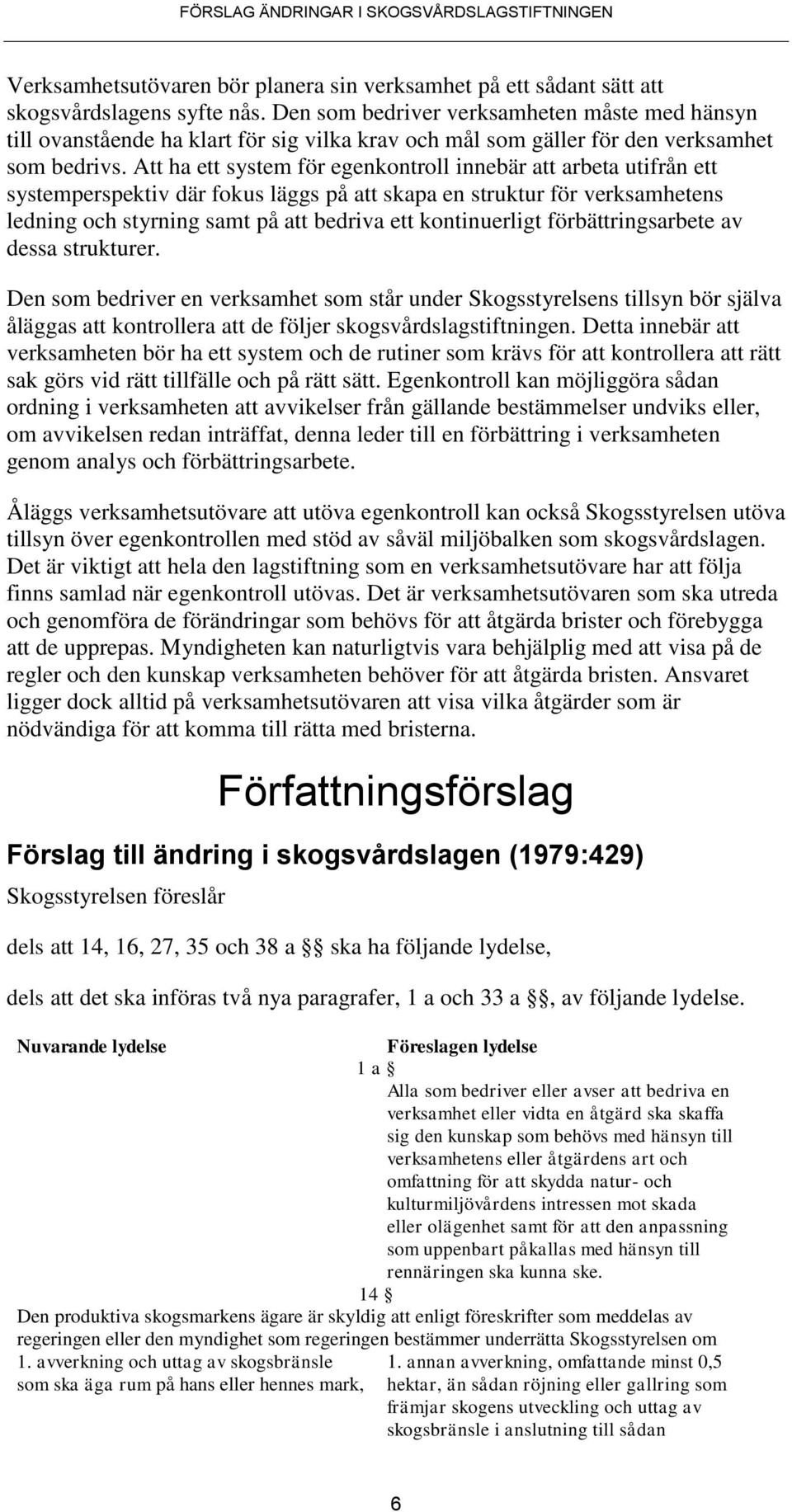 FÖRSLAG ÄNDRINGAR I SKOGSVÅRDSLAGSTIFTNINGEN

Verksamhetsutövaren bör planera sin verksamhet på ett sådant sätt att skogsvårdslagens syfte nås. Den som bedriver verksamheten måste med hänsyn till ovanstående ha klart för sig vilka krav och mål som gäller för den verksamhet som bedrivs. Att ha ett system för egenkontroll innebär att arbeta utifrån ett systemperspektiv där fokus läggs på att skapa en struktur för verksamhetens ledning och styrning samt på att bedriva ett kontinuerligt förbättringsarbete av dessa strukturer.

Den som bedriver en verksamhet som står under Skogsstyrelsens tillsyn bör själva åläggas att kontrollera att de följer skogsvårdslagstiftningen. Detta innebär att verksamheten bör ha ett system och de rutiner som krävs för att kontrollera att rätt sak görs vid rätt tillfälle och på rätt sätt. Egenkontroll kan möjliggöra sådan ordning i verksamheten att avvikelser från gällande bestämmelser undviks eller, om avvikelsen redan inträffat, denna leder till en förbättring i verksamheten genom analys och förbättringsarbete.

Åläggs verksamhetsutövare att utöva egenkontroll kan också Skogsstyrelsen utöva tillsyn över egenkontrollen med stöd av såväl miljöbalken som skogsvårdslagen. Det är viktigt att hela den lagstiftning som en verksamhetsutövare har att följa finns samlad när egenkontroll utövas. Det är verksamhetsutövaren som ska utreda och genomföra de förändringar som behövs för att åtgärda brister och förebygga att de upprepas. Myndigheten kan naturligtvis vara behjälplig med att visa på de regler och den kunskap verksamheten behöver för att åtgärda bristen. Ansvaret ligger dock alltid på verksamhetsutövaren att visa vilka åtgärder som är nödvändiga för att komma till rätta med bristerna.

Författningsförslag

Förslag till ändring i skogsvårdslagen (1979:429)

Skogsstyrelsen föreslår

dels att 14, 16, 27, 35 och 38 a §§ ska ha följande lydelse,

dels att det ska införas två nya paragrafer, 1 a och 33 a §§, av följande lydelse.

Nuvarande lydelse

Föreslagen lydelse

1 a §

Alla som bedriver eller avser att bedriva en verksamhet eller vidta en åtgärd ska skaffa sig den kunskap som behövs med hänsyn till verksamhetens eller åtgärdens art och omfattning för att skydda natur- och kulturmiljövårdens intressen mot skada eller olägenhet samt för att den anpassning som uppenbart påkallas med hänsyn till rennäringen ska kunna ske.

14 §

Den produktiva skogsmarkens ägare är skyldig att enligt föreskrifter som meddelas av regeringen eller den myndighet som regeringen bestämmer underrätta Skogsstyrelsen om

1. avverkning och uttag av skogsbränsle som ska äga rum på hans eller hennes mark,

1. annan avverkning, omfattande minst 0,5 hektar, än sådan röjning eller gallring som främjar skogens utveckling och uttag av skogsbränsle i anslutning till sådan

6